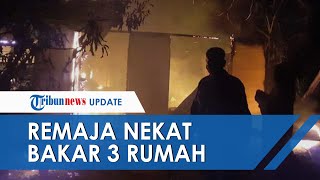 Tribunnews UPDATE

REMAJA NEKAT BAKAR 3 RUMAH